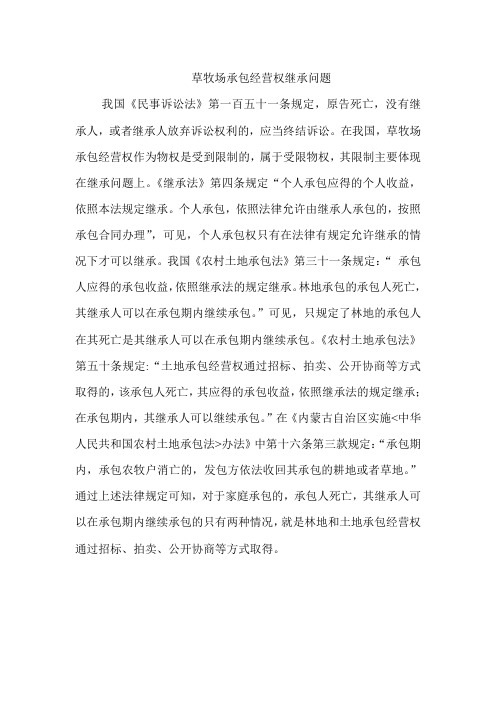 草牧场承包经营权继承问题

我国《民事诉讼法》第一百五十一条规定，原告死亡，没有继承人，或者继承人放弃诉讼权利的，应当终结诉讼。在我国，草牧场承包经营权作为物权是受到限制的，属于受限物权，其限制主要体现在继承问题上。《继承法》第四条规定“个人承包应得的个人收益，依照本法规定继承。个人承包，依照法律允许由继承人承包的，按照承包合同办理”，可见，个人承包权只有在法律有规定允许继承的情况下才可以继承。我国《农村土地承包法》第三十一条规定：“ 承包人应得的承包收益，依照继承法的规定继承。林地承包的承包人死亡，其继承人可以在承包期内继续承包。”可见，只规定了林地的承包人在其死亡是其继承人可以在承包期内继续承包。《农村土地承包法》第五十条规定:“土地承包经营权通过招标、拍卖、公开协商等方式取得的，该承包人死亡，其应得的承包收益，依照继承法的规定继承；在承包期内，其继承人可以继续承包。”在《内蒙古自治区实施<中华人民共和国农村土地承包法>办法》中第十六条第三款规定:“承包期内，承包农牧户消亡的，发包方依法收回其承包的耕地或者草地。”通过上述法律规定可知，对于家庭承包的，承包人死亡，其继承人可以在承包期内继续承包的只有两种情况，就是林地和土地承包经营权通过招标、拍卖、公开协商等方式取得。